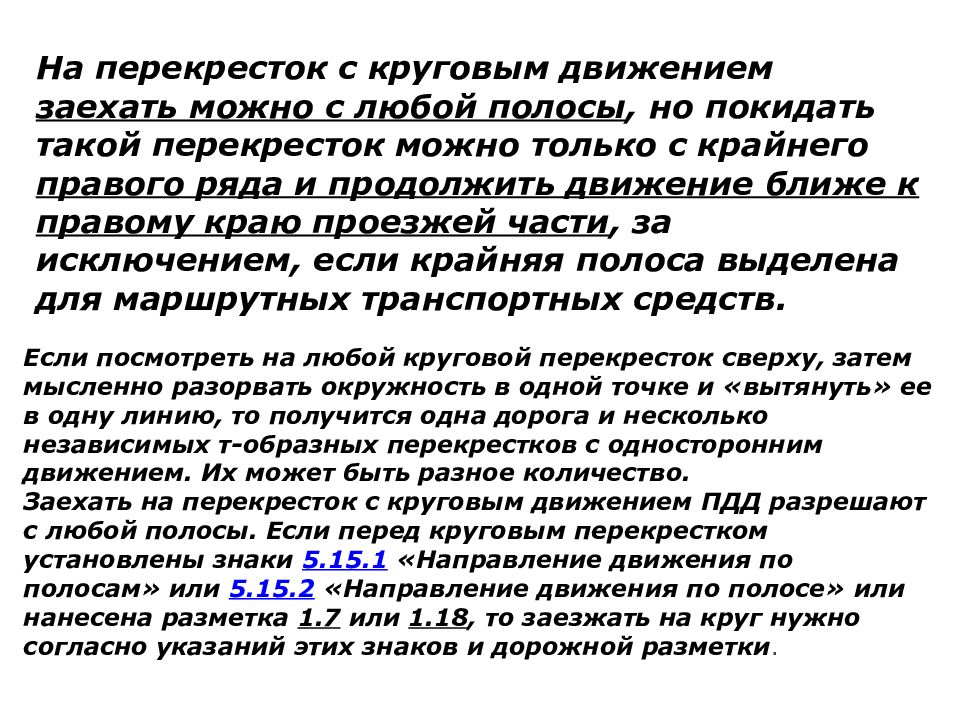 На перекресток с круговым движением заехать можно с любой полосы, но покидать такой перекресток можно только с крайнего правого ряда и продолжить движение ближе к правому краю проезжей части, за исключением, если крайняя полоса выделена для маршрутных транспортных средств.

Если посмотреть на любой круговой перекресток сверху, затем мысленно разорвать окружность в одной точке и «вытянуть» ее в одну линию, то получится одна дорога и несколько независимых т-образных перекрестков с односторонним движением. Их может быть разное количество.
Заехать на перекресток с круговым движением ПДД разрешают с любой полосы. Если перед круговым перекрестком установлены знаки 5.15.1 «Направление движения по полосам» или 5.15.2 «Направление движения по полосе» или нанесена разметка 1.7 или 1.18, то заезжать на круг нужно согласно указаний этих знаков и дорожной разметки.